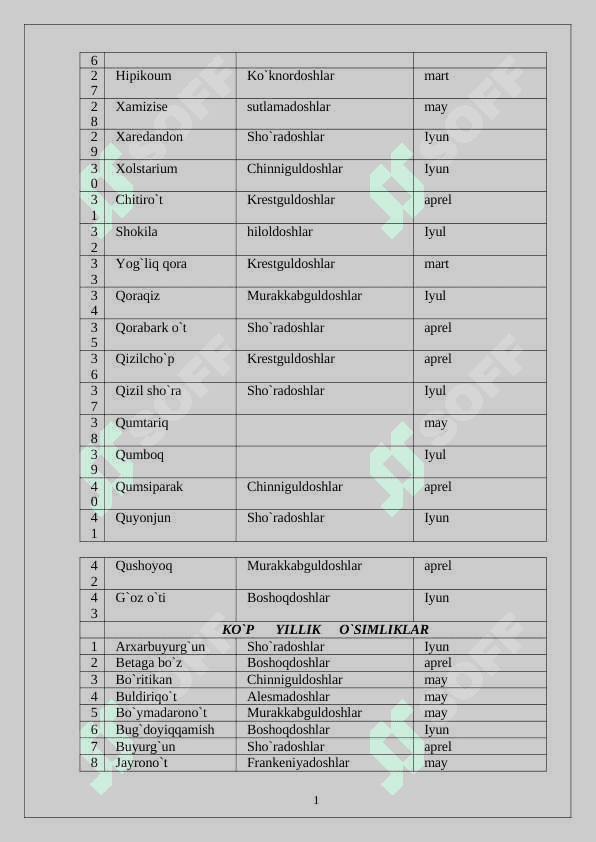 | 6 | | | |
|---|---|---|---|
| 27 | Hipikoum | Ko`knordoshlar | mart |
| 28 | Xamizise | sutlamadoshlar | may |
| 29 | Xaredandon | Sho`radoshlar | Iyun |
| 30 | Xolstarium | Chinniguldoshlar | Iyun |
| 31 | Chitiro`t | Krestguldoshlar | aprel |
| 32 | Shokila | hiloldoshlar | Iyul |
| 33 | Yog`liq qora | Krestguldoshlar | mart |
| 34 | Qoraqiz | Murakkabguldoshlar | Iyul |
| 35 | Qorabark o`t | Sho`radoshlar | aprel |
| 36 | Qizilcho`p | Krestguldoshlar | aprel |
| 37 | Qizil sho`ra | Sho`radoshlar | Iyul |
| 38 | Qumtariq | | may |
| 39 | Qumboq | | Iyul |
| 40 | Qumsiparak | Chinniguldoshlar | aprel |
| 41 | Quyonjun | Sho`radoshlar | Iyun |

| 42 | Qushoyoq | Murakkabguldoshlar | aprel |
|---|---|---|---|
| 43 | G`oz o`ti | Boshoqdoshlar | Iyun |
| | KO`P YILLIK O`SIMLIKLAR | | |
| 1 | Arxarbuyurg`un | Sho`radoshlar | Iyun |
| 2 | Betaga bo`z | Boshoqdoshlar | aprel |
| 3 | Bo`ritikan | Chinniguldoshlar | may |
| 4 | Buldiriqo`t | Alesmadoshlar | may |
| 5 | Bo`ymadarono`t | Murakkabguldoshlar | may |
| 6 | Bug`doyiqqamish | Boshoqdoshlar | Iyun |
| 7 | Buyurg`un | Sho`radoshlar | aprel |
| 8 | Jayrono`t | Frankeniyadoshlar | may |

1